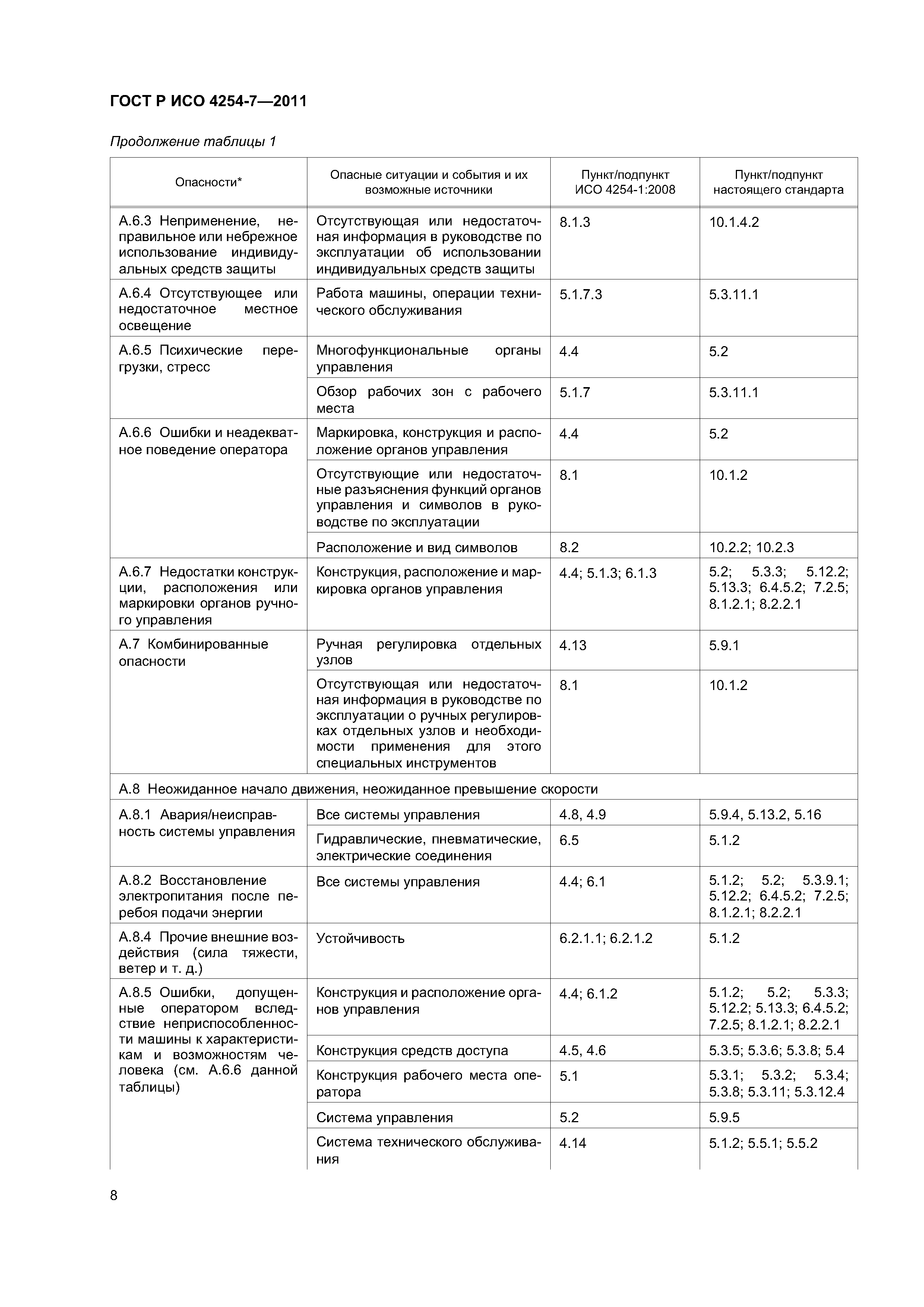 ГОСТ Р ИСО 4254-7—2011

Продолжение таблицы 1

| Опасности* | Опасные ситуации и события и их возможные источники | Пункт/подпункт ИСО 4254-1:2008 | Пункт/подпункт настоящего стандарта |
|---|---|---|---|
| А.6.3 Неприменение, неправильное или небрежное использование индивидуальных средств защиты | Отсутствующая или недостаточная информация в руководстве по эксплуатации об использовании индивидуальных средств защиты | 8.1.3 | 10.1.4.2 |
| А.6.4 Отсутствующее или недостаточное местное освещение | Работа машины, операции технического обслуживания | 5.1.7.3 | 5.3.11.1 |
| А.6.5 Психические перегрузки, стресс | Многофункциональные органы управления | 4.4 | 5.2 |
| | Обзор рабочих зон с рабочего места | 5.1.7 | 5.3.11.1 |
| А.6.6 Ошибки и неадекватное поведение оператора | Маркировка, конструкция и расположение органов управления | 4.4 | 5.2 |
| | Отсутствующие или недостаточные разъяснения функций органов управления и символов в руководстве по эксплуатации | 8.1 | 10.1.2 |
| | Расположение и вид символов | 8.2 | 10.2.2; 10.2.3 |
| А.6.7 Недостатки конструкции, расположения или маркировки органов ручного управления | Конструкция, расположение и маркировка органов управления | 4.4; 5.1.3; 6.1.3 | 5.2; 5.3.3; 5.12.2; 5.13.3; 6.4.5.2; 7.2.5; 8.1.2.1; 8.2.2.1 |
| А.7 Комбинированные опасности | Ручная регулировка отдельных узлов | 4.13 | 5.9.1 |
| | Отсутствующая или недостаточная информация в руководстве по эксплуатации о ручных регулировках отдельных узлов и необходимости применения для этого специальных инструментов | 8.1 | 10.1.2 |
| А.8 Неожиданное начало движения, неожиданное превышение скорости | | | |
| А.8.1 Авария/неисправность системы управления | Все системы управления | 4.8, 4.9 | 5.9.4, 5.13.2, 5.16 |
| | Гидравлические, пневматические, электрические соединения | 6.5 | 5.1.2 |
| А.8.2 Восстановление электропитания после перебоя подачи энергии | Все системы управления | 4.4; 6.1 | 5.1.2; 5.2; 5.3.9.1; 5.12.2; 6.4.5.2; 7.2.5; 8.1.2.1; 8.2.2.1 |
| А.8.4 Прочие внешние воздействия (сила тяжести, ветер и т. д.) | Устойчивость | 6.2.1.1; 6.2.1.2 | 5.1.2 |
| А.8.5 Ошибки, допущенные оператором вследствие неприспособленности машины к характеристикам и возможностям человека (см. А.6.6 данной таблицы) | Конструкция и расположение органов управления | 4.4; 6.1.2 | 5.1.2; 5.2; 5.3.3; 5.12.2; 5.13.3; 6.4.5.2; 7.2.5; 8.1.2.1; 8.2.2.1 |
| | Конструкция средств доступа | 4.5, 4.6 | 5.3.5; 5.3.6; 5.3.8; 5.4 |
| | Конструкция рабочего места оператора | 5.1 | 5.3.1; 5.3.2; 5.3.4; 5.3.8; 5.3.11; 5.3.12.4 |
| | Система управления | 5.2 | 5.9.5 |
| | Система технического обслуживания | 4.14 | 5.1.2; 5.5.1; 5.5.2 |

8